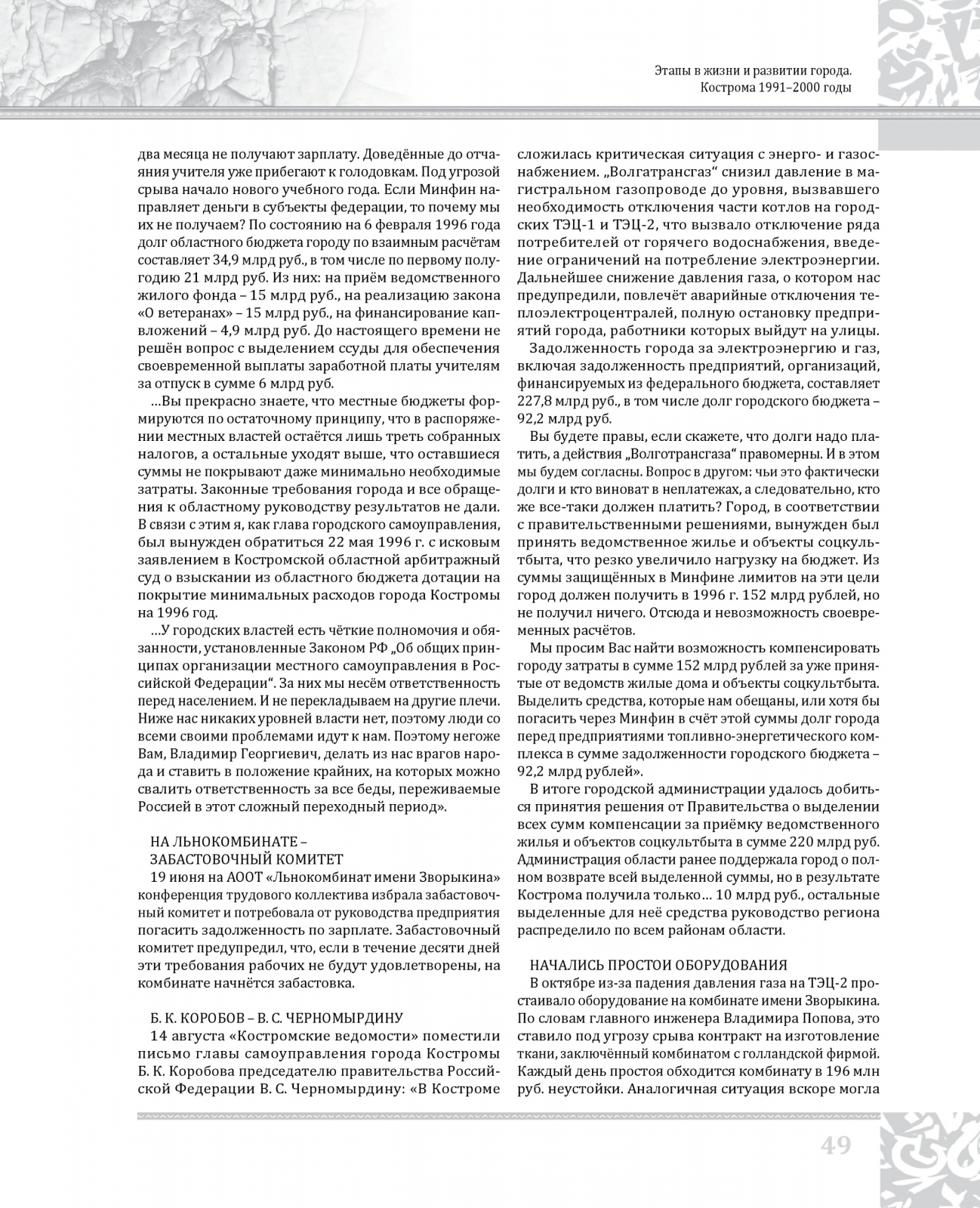 Этапы в жизни и развитии города. Кострома 1991–2000 годы

два месяца не получают зарплату. Доведённые до отчаяния учителя уже прибегают к голодовкам. Под угрозой срыва начало нового учебного года. Если Минфин направляет деньги в субъекты федерации, то почему мы их не получаем? По состоянию на 6 февраля 1996 года долг областного бюджета городу по взаимным расчётам составляет 34,9 млрд руб., в том числе по первому полугодию 21 млрд руб. Из них: на приём ведомственного жилого фонда – 15 млрд руб., на реализацию закона «О ветеранах» – 15 млрд руб., на финансирование капвложений – 4,9 млрд руб. До настоящего времени не решён вопрос с выделением ссуды для обеспечения своевременной выплаты заработной платы учителям за отпуск в сумме 6 млрд руб.

…Вы прекрасно знаете, что местные бюджеты формируются по остаточному принципу, что в распоряжении местных властей остаётся лишь треть собранных налогов, а остальные уходят выше, что оставшиеся суммы не покрывают даже минимально необходимые затраты. Законные требования города и все обращения к областному руководству результатов не дали. В связи с этим я, как глава городского самоуправления, был вынужден обратиться 22 мая 1996 г. с исковым заявлением в Костромской областной арбитражный суд о взыскании из областного бюджета дотации на покрытие минимальных расходов города Костромы на 1996 год.

…У городских властей есть чёткие полномочия и обязанности, установленные Законом РФ „Об общих принципах организации местного самоуправления в Российской Федерации“. За них мы несём ответственность перед населением. И не перекладываем на другие плечи. Ниже нас никаких уровней власти нет, поэтому люди со всеми своими проблемами идут к нам. Поэтому негоже Вам, Владимир Георгиевич, делать из нас врагов народа и ставить в положение крайних, на которых можно свалить ответственность за все беды, переживаемые Россией в этот сложный переходный период».

НА ЛЬНОКОМБИНАТЕ – ЗАБАСТОВОЧНЫЙ КОМИТЕТ

19 июня на АООТ «Льнокомбинат имени Зворыкина» конференция трудового коллектива избрала забастовочный комитет и потребовала от руководства предприятия погасить задолженность по зарплате. Забастовочный комитет предупредил, что, если в течение десяти дней эти требования рабочих не будут удовлетворены, на комбинате начнётся забастовка.

Б. К. КОРОБОВ – В. С. ЧЕРНОМЫРДИНУ

14 августа «Костромские ведомости» поместили письмо главы самоуправления города Костромы Б. К. Коробова председателю правительства Российской Федерации В. С. Черномырдину: «В Костроме сложилась критическая ситуация с энерго- и газоснабжением. „Волгатрансгаз“ снизил давление в магистральном газопроводе до уровня, вызвавшего необходимость отключения части котлов на городских ТЭЦ-1 и ТЭЦ-2, что вызвало отключение ряда потребителей от горячего водоснабжения, введение ограничений на потребление электроэнергии. Дальнейшее снижение давления газа, о котором нас предупредили, повлечёт аварийные отключения теплоэлектроцентралей, полную остановку предприятий города, работники которых выйдут на улицы.

Задолженность города за электроэнергию и газ, включая задолженность предприятий, организаций, финансируемых из федерального бюджета, составляет 227,8 млрд руб., в том числе долг городского бюджета – 92,2 млрд руб.

Вы будете правы, если скажете, что долги надо платить, а действия „Волготрансгаза“ правомерны. И в этом мы будем согласны. Вопрос в другом: чьи это фактически долги и кто виноват в неплатежах, а следовательно, кто же все-таки должен платить? Город, в соответствии с правительственными решениями, вынужден был принять ведомственное жилье и объекты соцкультбыта, что резко увеличило нагрузку на бюджет. Из суммы защищённых в Минфине лимитов на эти цели город должен получить в 1996 г. 152 млрд рублей, но не получил ничего. Отсюда и невозможность своевременных расчётов.

Мы просим Вас найти возможность компенсировать городу затраты в сумме 152 млрд рублей за уже принятые от ведомств жилые дома и объекты соцкультбыта. Выделить средства, которые нам обещаны, или хотя бы погасить через Минфин в счёт этой суммы долг города перед предприятиями топливно-энергетического комплекса в сумме задолженности городского бюджета – 92,2 млрд рублей».

В итоге городской администрации удалось добиться принятия решения от Правительства о выделении всех сумм компенсации за приёмку ведомственного жилья и объектов соцкультбыта в сумме 220 млрд руб. Администрация области ранее поддержала город о полном возврате всей выделенной суммы, но в результате Кострома получила только… 10 млрд руб., остальные выделенные для неё средства руководство региона распределило по всем районам области.

НАЧАЛИСЬ ПРОСТОИ ОБОРУДОВАНИЯ

В октябре из-за падения давления газа на ТЭЦ-2 простаивало оборудование на комбинате имени Зворыкина. По словам главного инженера Владимира Попова, это ставило под угрозу срыва контракт на изготовление ткани, заключённый комбинатом с голландской фирмой. Каждый день простоя обходится комбинату в 196 млн руб. неустойки. Аналогичная ситуация вскоре могла

49